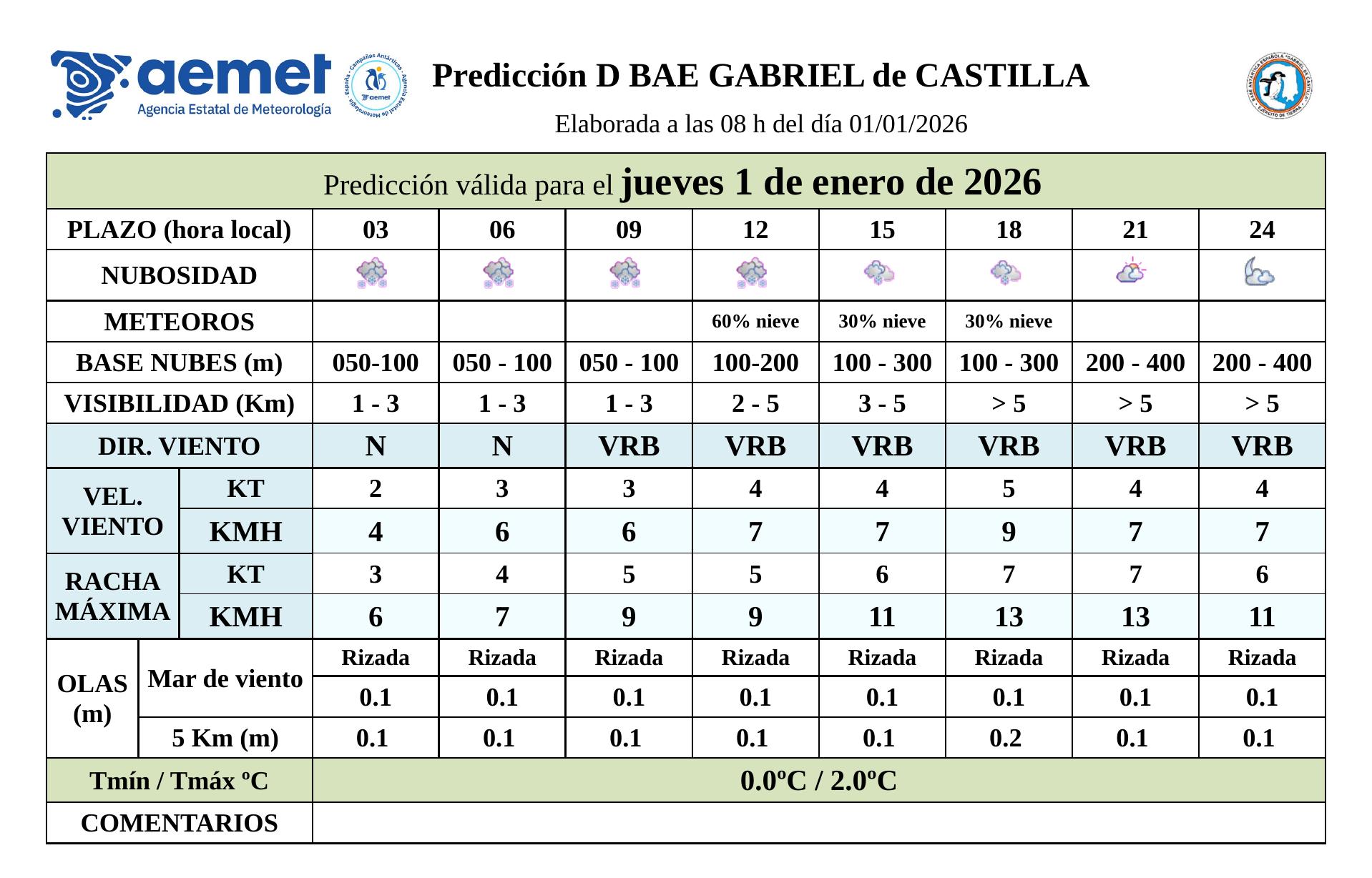 aemet
Agencia Estatal de Meteorología

Predicción D BAE GABRIEL de CASTILLA

Elaborada a las 08 h del día 01/01/2026

| Predicción válida para el jueves 1 de enero de 2026 | | | | | | | | | | |
|---|---|---|---|---|---|---|---|---|---|---|
| PLAZO (hora local) | | | 03 | 06 | 09 | 12 | 15 | 18 | 21 | 24 |
| NUBOSIDAD | | | | | | | | | | |
| METEOROS | | | | | | 60% nieve | 30% nieve | 30% nieve | | |
| BASE NUBES (m) | | | 050-100 | 050 - 100 | 050 - 100 | 100-200 | 100 - 300 | 100 - 300 | 200 - 400 | 200 - 400 |
| VISIBILIDAD (Km) | | | 1 - 3 | 1 - 3 | 1 - 3 | 2 - 5 | 3 - 5 | > 5 | > 5 | > 5 |
| DIR. VIENTO | | | N | N | VRB | VRB | VRB | VRB | VRB | VRB |
| VEL. VIENTO | | KT | 2 | 3 | 3 | 4 | 4 | 5 | 4 | 4 |
| | | KMH | 4 | 6 | 6 | 7 | 7 | 9 | 7 | 7 |
| RACHA MÁXIMA | | KT | 3 | 4 | 5 | 5 | 6 | 7 | 7 | 6 |
| | | KMH | 6 | 7 | 9 | 9 | 11 | 13 | 13 | 11 |
| OLAS (m) | Mar de viento | | Rizada | Rizada | Rizada | Rizada | Rizada | Rizada | Rizada | Rizada |
| | | | 0.1 | 0.1 | 0.1 | 0.1 | 0.1 | 0.1 | 0.1 | 0.1 |
| | 5 Km (m) | | 0.1 | 0.1 | 0.1 | 0.1 | 0.1 | 0.2 | 0.1 | 0.1 |
| Tmín / Tmáx ºC | | | 0.0ºC / 2.0ºC | | | | | | | |
| COMENTARIOS | | | | | | | | | | |